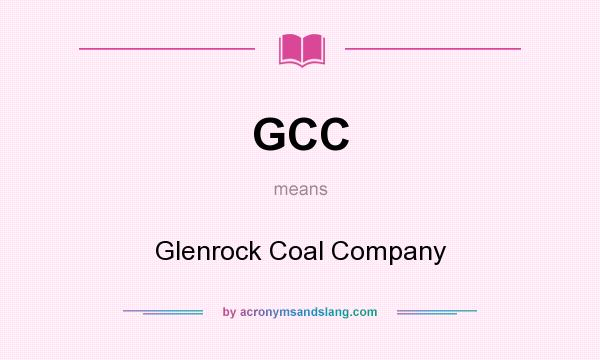 GCC

means

Glenrock Coal Company

by acronymsandslang.com